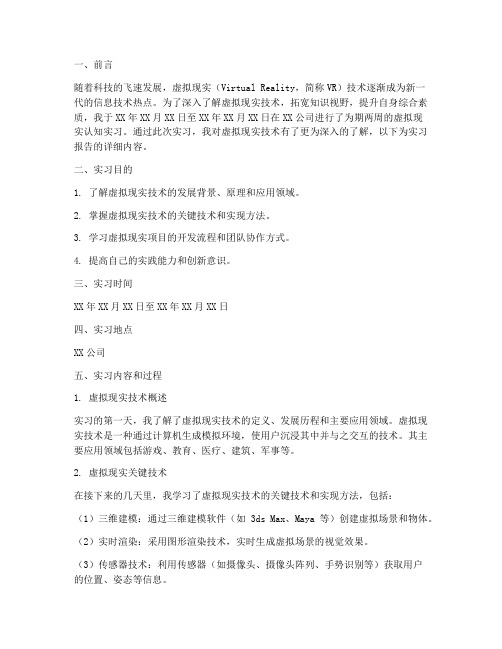 一、前言

随着科技的飞速发展，虚拟现实（Virtual Reality，简称VR）技术逐渐成为新一代的信息技术热点。为了深入了解虚拟现实技术，拓宽知识视野，提升自身综合素质，我于XX年XX月XX日至XX年XX月XX日在XX公司进行了为期两周的虚拟现实认知实习。通过此次实习，我对虚拟现实技术有了更为深入的了解，以下为实习报告的详细内容。

二、实习目的

1. 了解虚拟现实技术的发展背景、原理和应用领域。

2. 掌握虚拟现实技术的关键技术和实现方法。

3. 学习虚拟现实项目的开发流程和团队协作方式。

4. 提高自己的实践能力和创新意识。

三、实习时间

XX年XX月XX日至XX年XX月XX日

四、实习地点

XX公司

五、实习内容和过程

1. 虚拟现实技术概述

实习的第一天，我了解了虚拟现实技术的定义、发展历程和主要应用领域。虚拟现实技术是一种通过计算机生成模拟环境，使用户沉浸其中并与之交互的技术。其主要应用领域包括游戏、教育、医疗、建筑、军事等。

2. 虚拟现实关键技术

在接下来的几天里，我学习了虚拟现实技术的关键技术和实现方法，包括：

（1）三维建模：通过三维建模软件（如 3ds Max、Maya 等）创建虚拟场景和物体。

（2）实时渲染：采用图形渲染技术，实时生成虚拟场景的视觉效果。

（3）传感器技术：利用传感器（如摄像头、摄像头阵列、手势识别等）获取用户的位置、姿态等信息。